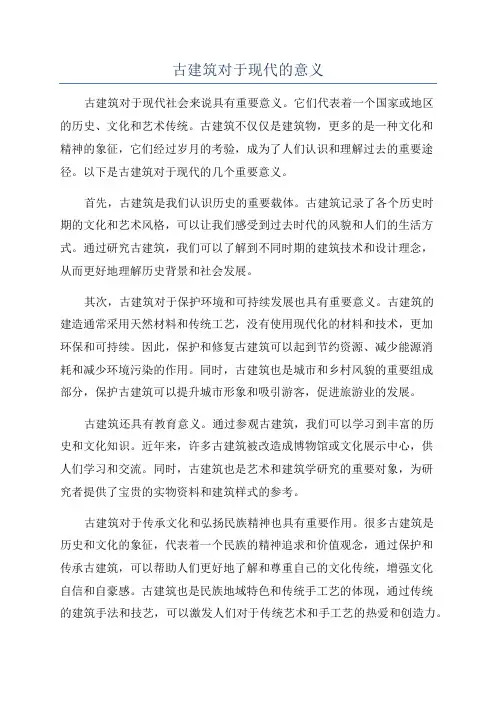 古建筑对于现代的意义

古建筑对于现代社会来说具有重要意义。它们代表着一个国家或地区的历史、文化和艺术传统。古建筑不仅仅是建筑物，更多的是一种文化和精神的象征，它们经过岁月的考验，成为了人们认识和理解过去的重要途径。以下是古建筑对于现代的几个重要意义。

首先，古建筑是我们认识历史的重要载体。古建筑记录了各个历史时期的文化和艺术风格，可以让我们感受到过去时代的风貌和人们的生活方式。通过研究古建筑，我们可以了解到不同时期的建筑技术和设计理念，从而更好地理解历史背景和社会发展。

其次，古建筑对于保护环境和可持续发展也具有重要意义。古建筑的建造通常采用天然材料和传统工艺，没有使用现代化的材料和技术，更加环保和可持续。因此，保护和修复古建筑可以起到节约资源、减少能源消耗和减少环境污染的作用。同时，古建筑也是城市和乡村风貌的重要组成部分，保护古建筑可以提升城市形象和吸引游客，促进旅游业的发展。

古建筑还具有教育意义。通过参观古建筑，我们可以学习到丰富的历史和文化知识。近年来，许多古建筑被改造成博物馆或文化展示中心，供人们学习和交流。同时，古建筑也是艺术和建筑学研究的重要对象，为研究者提供了宝贵的实物资料和建筑样式的参考。

古建筑对于传承文化和弘扬民族精神也具有重要作用。很多古建筑是历史和文化的象征，代表着一个民族的精神追求和价值观念，通过保护和传承古建筑，可以帮助人们更好地了解和尊重自己的文化传统，增强文化自信和自豪感。古建筑也是民族地域特色和传统手工艺的体现，通过传统的建筑手法和技艺，可以激发人们对于传统艺术和手工艺的热爱和创造力。